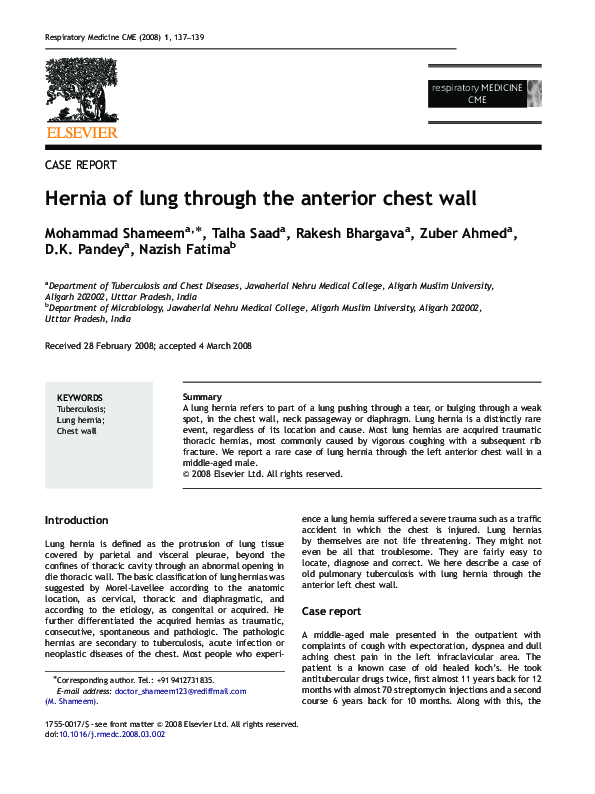 Respiratory Medicine CME (2008) 1, 137–139

ELSEVIER

respiratory MEDICINE CME

CASE REPORT

Hernia of lung through the anterior chest wall

Mohammad Shameem$^{a,*}$, Talha Saad$^{a}$, Rakesh Bhargava$^{a}$, Zuber Ahmed$^{a}$, D.K. Pandey$^{a}$, Nazish Fatima$^{b}$

$^{a}$Department of Tuberculosis and Chest Diseases, Jawaherlal Nehru Medical College, Aligarh Muslim University, Aligarh 202002, Utttar Pradesh, India
$^{b}$Department of Microbiology, Jawaherlal Nehru Medical College, Aligarh Muslim University, Aligarh 202002, Utttar Pradesh, India

Received 28 February 2008; accepted 4 March 2008

KEYWORDS
Tuberculosis;
Lung hernia;
Chest wall

Summary
A lung hernia refers to part of a lung pushing through a tear, or bulging through a weak spot, in the chest wall, neck passageway or diaphragm. Lung hernia is a distinctly rare event, regardless of its location and cause. Most lung hernias are acquired traumatic thoracic hernias, most commonly caused by vigorous coughing with a subsequent rib fracture. We report a rare case of lung hernia through the left anterior chest wall in a middle-aged male.
© 2008 Elsevier Ltd. All rights reserved.

Introduction

Lung hernia is defined as the protrusion of lung tissue covered by parietal and visceral pleurae, beyond the confines of thoracic cavity through an abnormal opening in die thoracic wall. The basic classification of lung hernias was suggested by Morel-Lavellee according to the anatomic location, as cervical, thoracic and diaphragmatic, and according to the etiology, as congenital or acquired. He further differentiated the acquired hernias as traumatic, consecutive, spontaneous and pathologic. The pathologic hernias are secondary to tuberculosis, acute infection or neoplastic diseases of the chest. Most people who experience a lung hernia suffered a severe trauma such as a traffic accident in which the chest is injured. Lung hernias by themselves are not life threatening. They might not even be all that troublesome. They are fairly easy to locate, diagnose and correct. We here describe a case of old pulmonary tuberculosis with lung hernia through the anterior left chest wall.

Case report

A middle-aged male presented in the outpatient with complaints of cough with expectoration, dyspnea and dull aching chest pain in the left infraclavicular area. The patient is a known case of old healed koch's. He took antitubercular drugs twice, first almost 11 years back for 12 months with almost 70 streptomycin injections and a second course 6 years back for 10 months. Along with this, the

*Corresponding author. Tel.: +91 9412731835.
E-mail address: doctor_shameem123@rediffmail.com (M. Shameem).

1755-0017/$ - see front matter © 2008 Elsevier Ltd. All rights reserved.
doi:10.1016/j.rmedc.2008.03.002